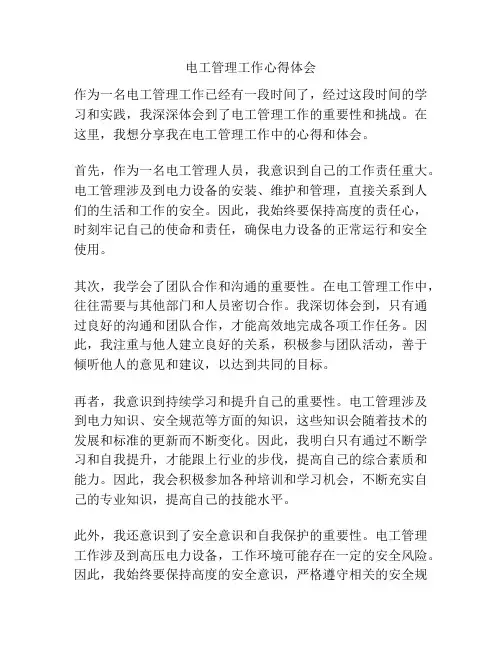 电工管理工作心得体会

作为一名电工管理工作已经有一段时间了，经过这段时间的学习和实践，我深深体会到了电工管理工作的重要性和挑战。在这里，我想分享我在电工管理工作中的心得和体会。

首先，作为一名电工管理人员，我意识到自己的工作责任重大。电工管理涉及到电力设备的安装、维护和管理，直接关系到人们的生活和工作的安全。因此，我始终要保持高度的责任心，时刻牢记自己的使命和责任，确保电力设备的正常运行和安全使用。

其次，我学会了团队合作和沟通的重要性。在电工管理工作中，往往需要与其他部门和人员密切合作。我深切体会到，只有通过良好的沟通和团队合作，才能高效地完成各项工作任务。因此，我注重与他人建立良好的关系，积极参与团队活动，善于倾听他人的意见和建议，以达到共同的目标。

再者，我意识到持续学习和提升自己的重要性。电工管理涉及到电力知识、安全规范等方面的知识，这些知识会随着技术的发展和标准的更新而不断变化。因此，我明白只有通过不断学习和自我提升，才能跟上行业的步伐，提高自己的综合素质和能力。因此，我会积极参加各种培训和学习机会，不断充实自己的专业知识，提高自己的技能水平。

此外，我还意识到了安全意识和自我保护的重要性。电工管理工作涉及到高压电力设备，工作环境可能存在一定的安全风险。因此，我始终要保持高度的安全意识，严格遵守相关的安全规